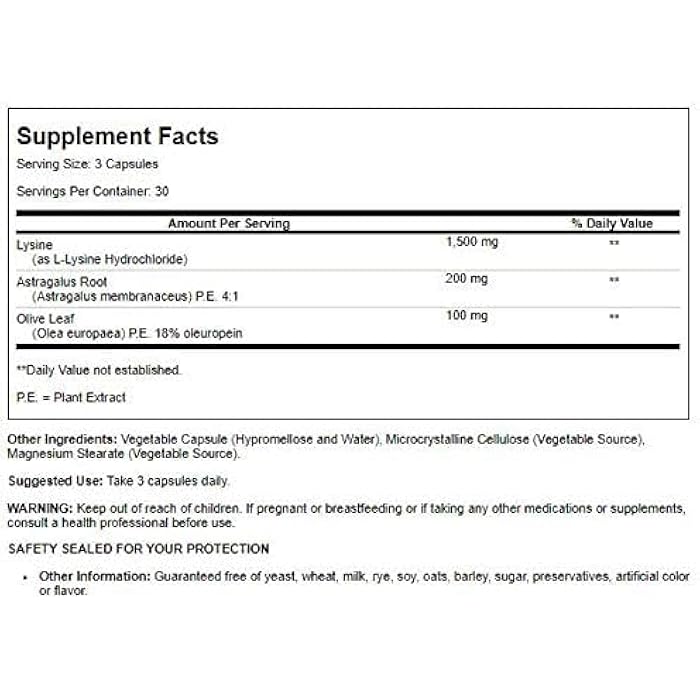 Supplement Facts

Serving Size: 3 Capsules

Servings Per Container: 30

| Amount Per Serving | | % Daily Value |
|---|---|---|
| Lysine (as L-Lysine Hydrochloride) | 1,500 mg | ** |
| Astragalus Root (Astragalus membranaceus) P.E. 4:1 | 200 mg | ** |
| Olive Leaf (Olea europaea) P.E. 18% oleuropein | 100 mg | ** |

**Daily Value not established.

P.E. = Plant Extract

Other Ingredients: Vegetable Capsule (Hypromellose and Water), Microcrystalline Cellulose (Vegetable Source), Magnesium Stearate (Vegetable Source).

Suggested Use: Take 3 capsules daily.

WARNING: Keep out of reach of children. If pregnant or breastfeeding or if taking any other medications or supplements, consult a health professional before use.

SAFETY SEALED FOR YOUR PROTECTION

• Other Information: Guaranteed free of yeast, wheat, milk, rye, soy, oats, barley, sugar, preservatives, artificial color or flavor.